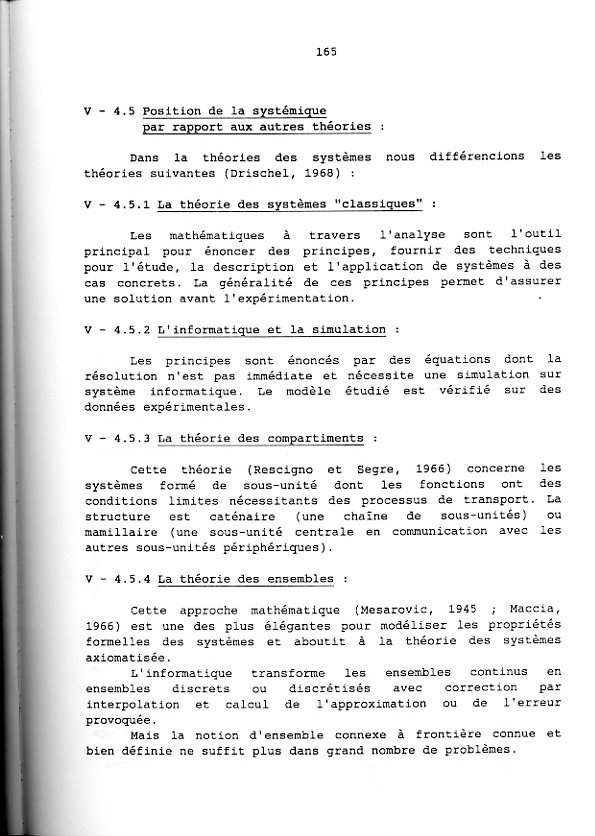 165

V - 4.5 Position de la systémique par rapport aux autres théories :

Dans la théories des systèmes nous différencions les théories suivantes (Drischel, 1968) :

V - 4.5.1 La théorie des systèmes "classiques" :

Les mathématiques à travers l'analyse sont l'outil principal pour énoncer des principes, fournir des techniques pour l'étude, la description et l'application de systèmes à des cas concrets. La généralité de ces principes permet d'assurer une solution avant l'expérimentation.

V - 4.5.2 L'informatique et la simulation :

Les principes sont énoncés par des équations dont la résolution n'est pas immédiate et nécessite une simulation sur système informatique. Le modèle étudié est vérifié sur des données expérimentales.

V - 4.5.3 La théorie des compartiments :

Cette théorie (Rescigno et Segre, 1966) concerne les systèmes formé de sous-unité dont les fonctions ont des conditions limites nécessitants des processus de transport. La structure est caténaire (une chaîne de sous-unités) ou mamillaire (une sous-unité centrale en communication avec les autres sous-unités périphériques).

V - 4.5.4 La théorie des ensembles :

Cette approche mathématique (Mesarovic, 1945 ; Maccia, 1966) est une des plus élégantes pour modéliser les propriétés formelles des systèmes et aboutit à la théorie des systèmes axiomatisée.

L'informatique transforme les ensembles continus en ensembles discrets ou discrétisés avec correction par interpolation et calcul de l'approximation ou de l'erreur provoquée.

Mais la notion d'ensemble connexe à frontière connue et bien définie ne suffit plus dans grand nombre de problèmes.